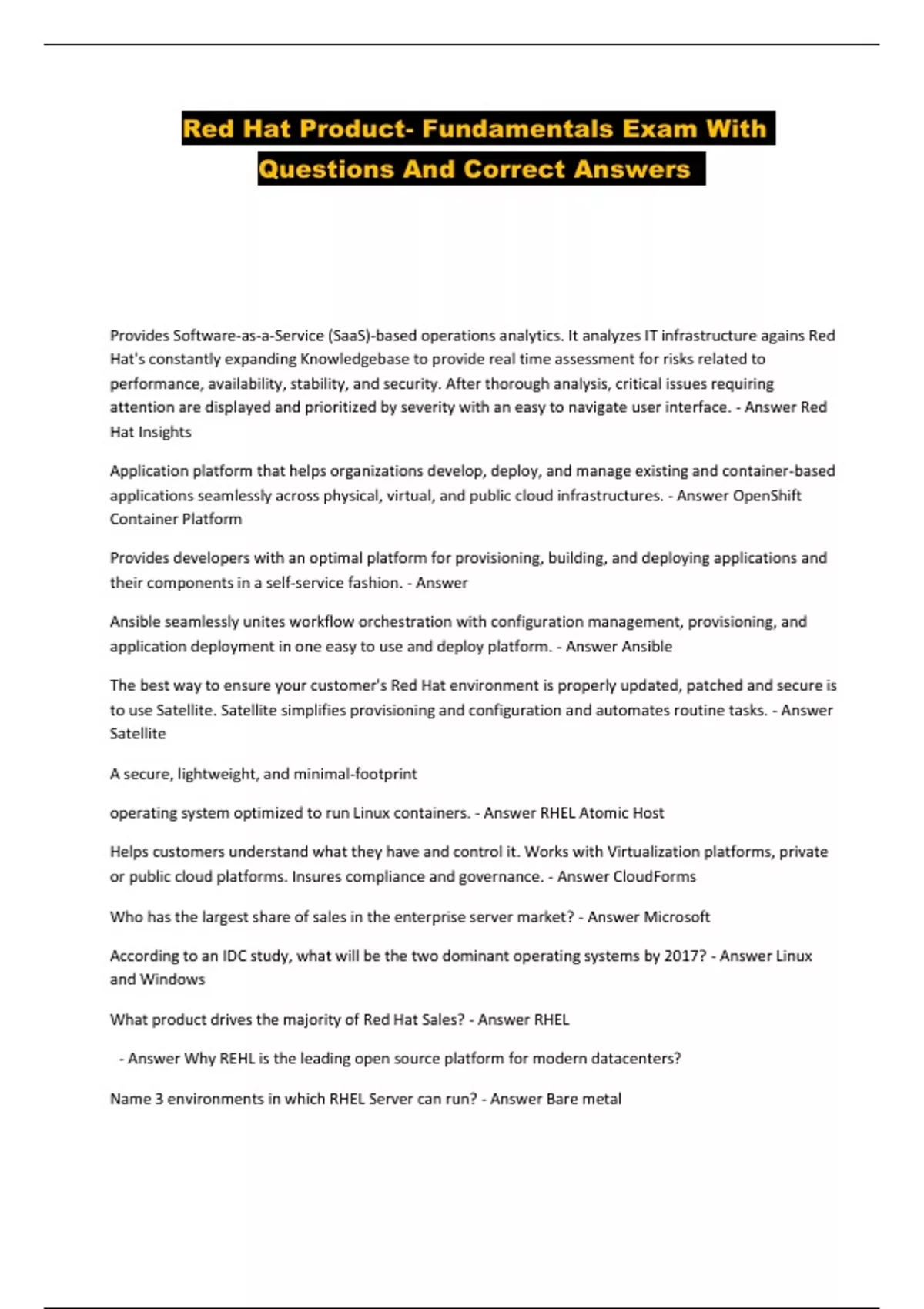 Red Hat Product- Fundamentals Exam With Questions And Correct Answers

Provides Software-as-a-Service (SaaS)-based operations analytics. It analyzes IT infrastructure agains Red Hat's constantly expanding Knowledgebase to provide real time assessment for risks related to performance, availability, stability, and security. After thorough analysis, critical issues requiring attention are displayed and prioritized by severity with an easy to navigate user interface. - Answer Red Hat Insights

Application platform that helps organizations develop, deploy, and manage existing and container-based applications seamlessly across physical, virtual, and public cloud infrastructures. - Answer OpenShift Container Platform

Provides developers with an optimal platform for provisioning, building, and deploying applications and their components in a self-service fashion. - Answer

Ansible seamlessly unites workflow orchestration with configuration management, provisioning, and application deployment in one easy to use and deploy platform. - Answer Ansible

The best way to ensure your customer's Red Hat environment is properly updated, patched and secure is to use Satellite. Satellite simplifies provisioning and configuration and automates routine tasks. - Answer Satellite

A secure, lightweight, and minimal-footprint

operating system optimized to run Linux containers. - Answer RHEL Atomic Host

Helps customers understand what they have and control it. Works with Virtualization platforms, private or public cloud platforms. Insures compliance and governance. - Answer CloudForms

Who has the largest share of sales in the enterprise server market? - Answer Microsoft

According to an IDC study, what will be the two dominant operating systems by 2017? - Answer Linux and Windows

What product drives the majority of Red Hat Sales? - Answer RHEL

- Answer Why REHL is the leading open source platform for modern datacenters?

Name 3 environments in which RHEL Server can run? - Answer Bare metal